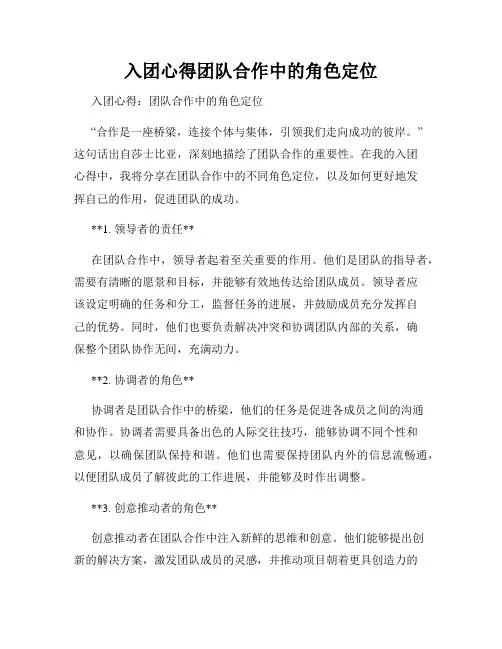 入团心得团队合作中的角色定位

入团心得：团队合作中的角色定位

“合作是一座桥梁，连接个体与集体，引领我们走向成功的彼岸。”这句话出自莎士比亚，深刻地描绘了团队合作的重要性。在我的入团心得中，我将分享在团队合作中的不同角色定位，以及如何更好地发挥自己的作用，促进团队的成功。

**1. 领导者的责任**

在团队合作中，领导者起着至关重要的作用。他们是团队的指导者，需要有清晰的愿景和目标，并能够有效地传达给团队成员。领导者应该设定明确的任务和分工，监督任务的进展，并鼓励成员充分发挥自己的优势。同时，他们也要负责解决冲突和协调团队内部的关系，确保整个团队协作无间，充满动力。

**2. 协调者的角色**

协调者是团队合作中的桥梁，他们的任务是促进各成员之间的沟通和协作。协调者需要具备出色的人际交往技巧，能够协调不同个性和意见，以确保团队保持和谐。他们也需要保持团队内外的信息流畅通，以便团队成员了解彼此的工作进展，并能够及时作出调整。

**3. 创意推动者的角色**

创意推动者在团队合作中注入新鲜的思维和创意。他们能够提出创新的解决方案，激发团队成员的灵感，并推动项目朝着更具创造力的